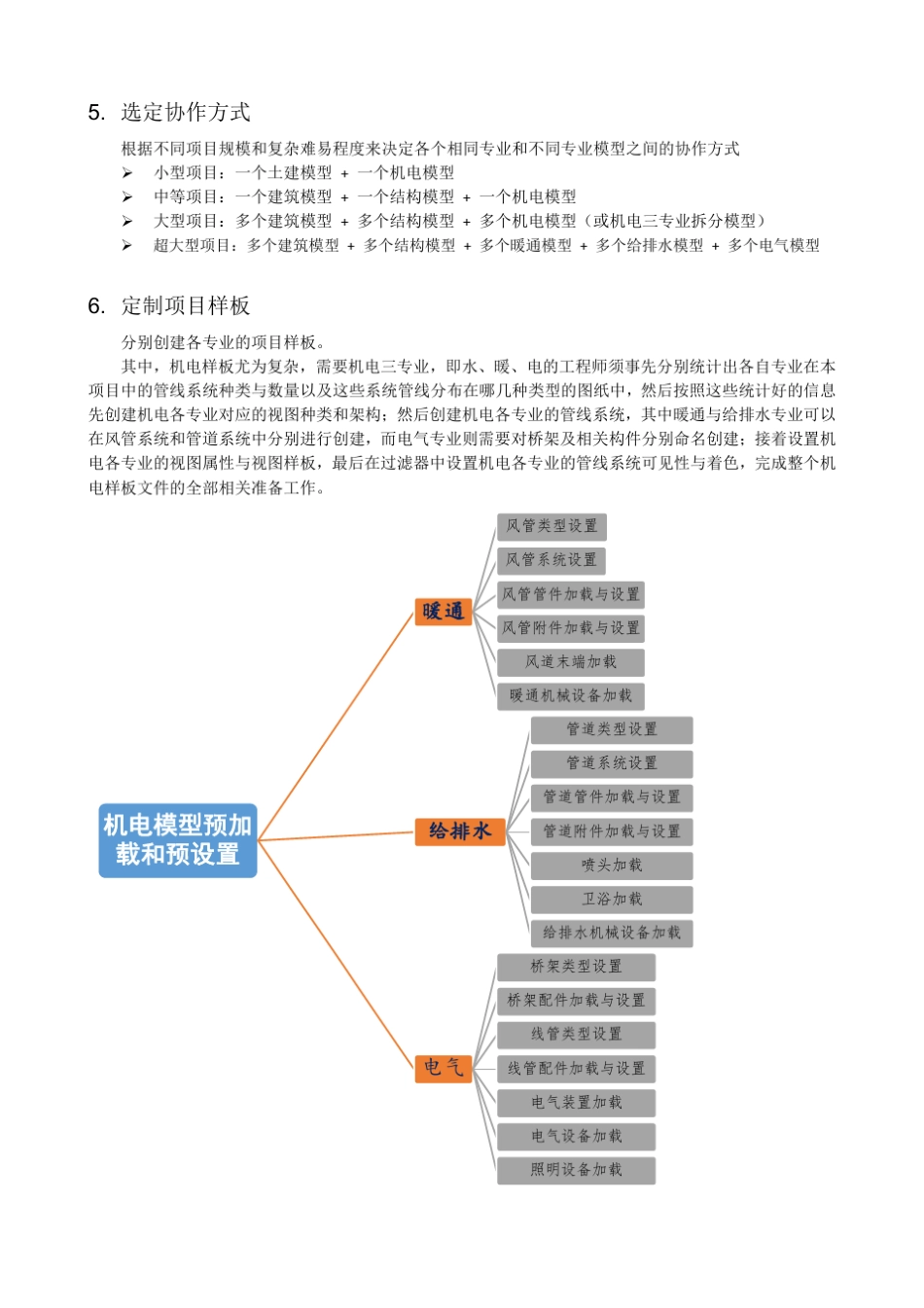 5. 选定协作方式

根据不同项目规模和复杂难易程度来决定各个相同专业和不同专业模型之间的协作方式

➢ 小型项目：一个土建模型 + 一个机电模型
➢ 中等项目：一个建筑模型 + 一个结构模型 + 一个机电模型
➢ 大型项目：多个建筑模型 + 多个结构模型 + 多个机电模型（或机电三专业拆分模型）
➢ 超大型项目：多个建筑模型 + 多个结构模型 + 多个暖通模型 + 多个给排水模型 + 多个电气模型

6. 定制项目样板

分别创建各专业的项目样板。

其中，机电样板尤为复杂，需要机电三专业，即水、暖、电的工程师须事先分别统计出各自专业在本项目中的管线系统种类与数量以及这些系统管线分布在哪几种类型的图纸中，然后按照这些统计好的信息先创建机电各专业对应的视图种类和架构；然后创建机电各专业的管线系统，其中暖通与给排水专业可以在风管系统和管道系统中分别进行创建，而电气专业则需要对桥架及相关构件分别命名创建；接着设置机电各专业的视图属性与视图样板，最后在过滤器中设置机电各专业的管线系统可见性与着色，完成整个机电样板文件的全部相关准备工作。

机电模型预加载和预设置

暖通
风管类型设置
风管系统设置
风管管件加载与设置
风管附件加载与设置
风道末端加载
暖通机械设备加载

给排水
管道类型设置
管道系统设置
管道管件加载与设置
管道附件加载与设置
喷头加载
卫浴加载
给排水机械设备加载

电气
桥架类型设置
桥架配件加载与设置
线管类型设置
线管配件加载与设置
电气装置加载
电气设备加载
照明设备加载